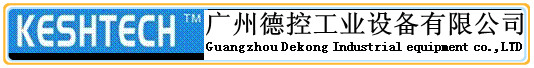 KESHTECH ™ 广州德控工业设备有限公司
Guangzhou Dekong Industrial equipment co.,LTD